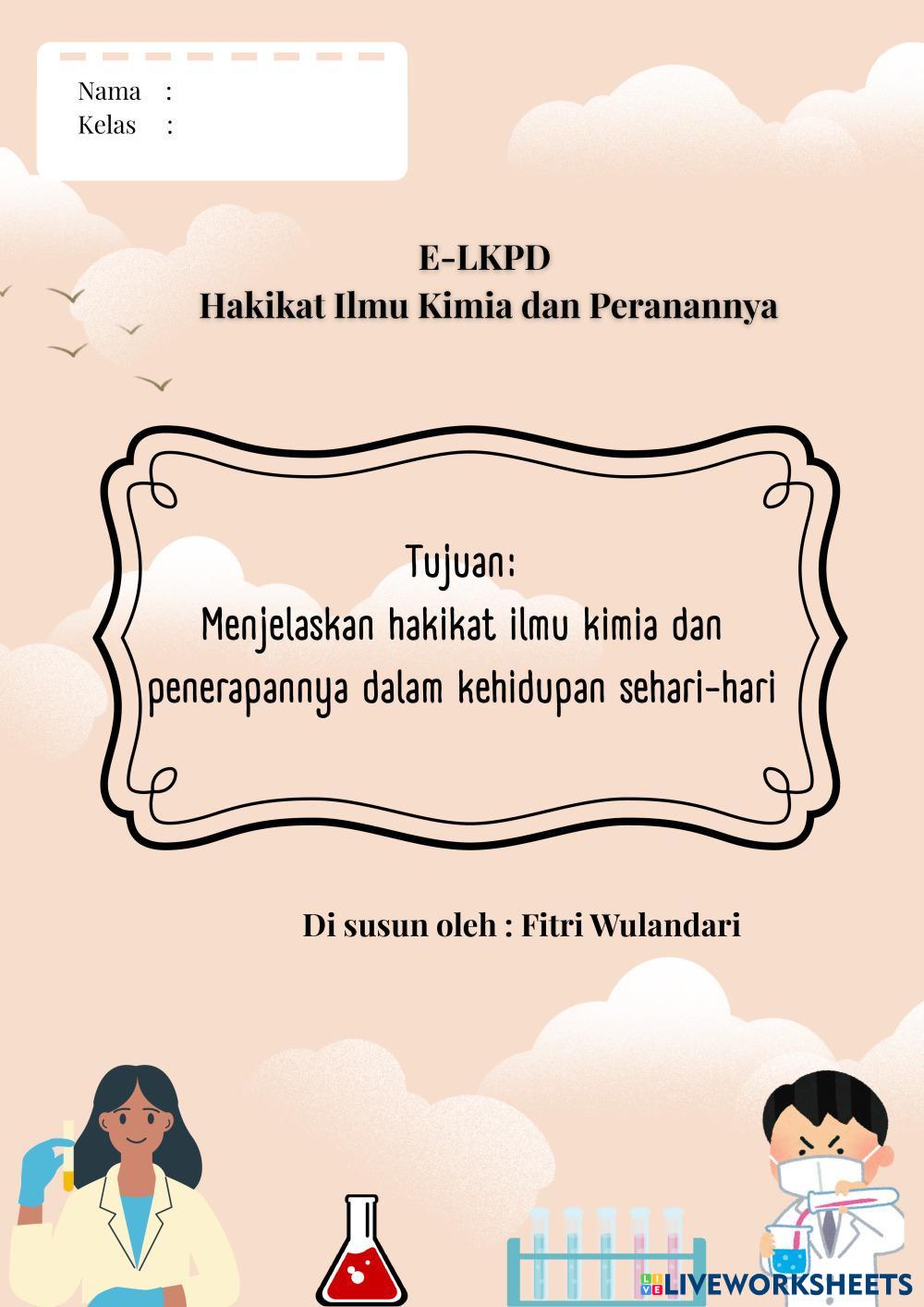 Nama :
Kelas :

E-LKPD
Hakikat Ilmu Kimia dan Peranannya

Tujuan:
Menjelaskan hakikat ilmu kimia dan penerapannya dalam kehidupan sehari-hari

Di susun oleh : Fitri Wulandari

LIVEWORKSHEETS